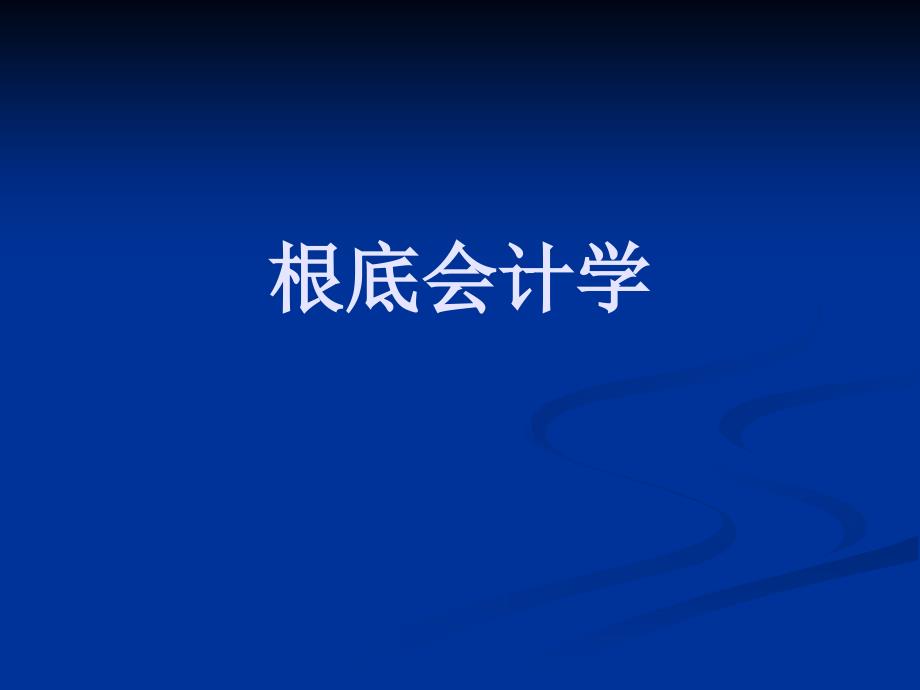 根底会计学